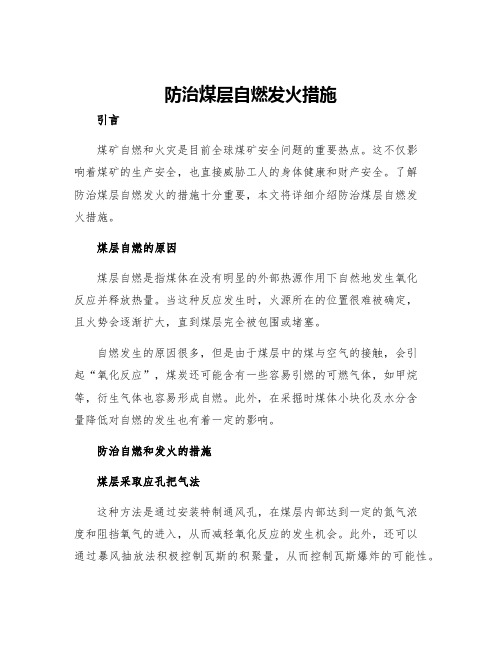 防治煤层自燃发火措施

引言

煤矿自燃和火灾是目前全球煤矿安全问题的重要热点。这不仅影响着煤矿的生产安全，也直接威胁工人的身体健康和财产安全。了解防治煤层自燃发火的措施十分重要，本文将详细介绍防治煤层自燃发火措施。

煤层自燃的原因

煤层自燃是指煤体在没有明显的外部热源作用下自然地发生氧化反应并释放热量。当这种反应发生时，火源所在的位置很难被确定，且火势会逐渐扩大，直到煤层完全被包围或堵塞。

自燃发生的原因很多，但是由于煤层中的煤与空气的接触，会引起“氧化反应”，煤炭还可能含有一些容易引燃的可燃气体，如甲烷等，衍生气体也容易形成自燃。此外，在采掘时煤体小块化及水分含量降低对自燃的发生也有着一定的影响。

防治自燃和发火的措施

煤层采取应孔把气法

这种方法是通过安装特制通风孔，在煤层内部达到一定的氮气浓度和阻挡氧气的进入，从而减轻氧化反应的发生机会。此外，还可以通过暴风抽放法积极控制瓦斯的积聚量，从而控制瓦斯爆炸的可能性。